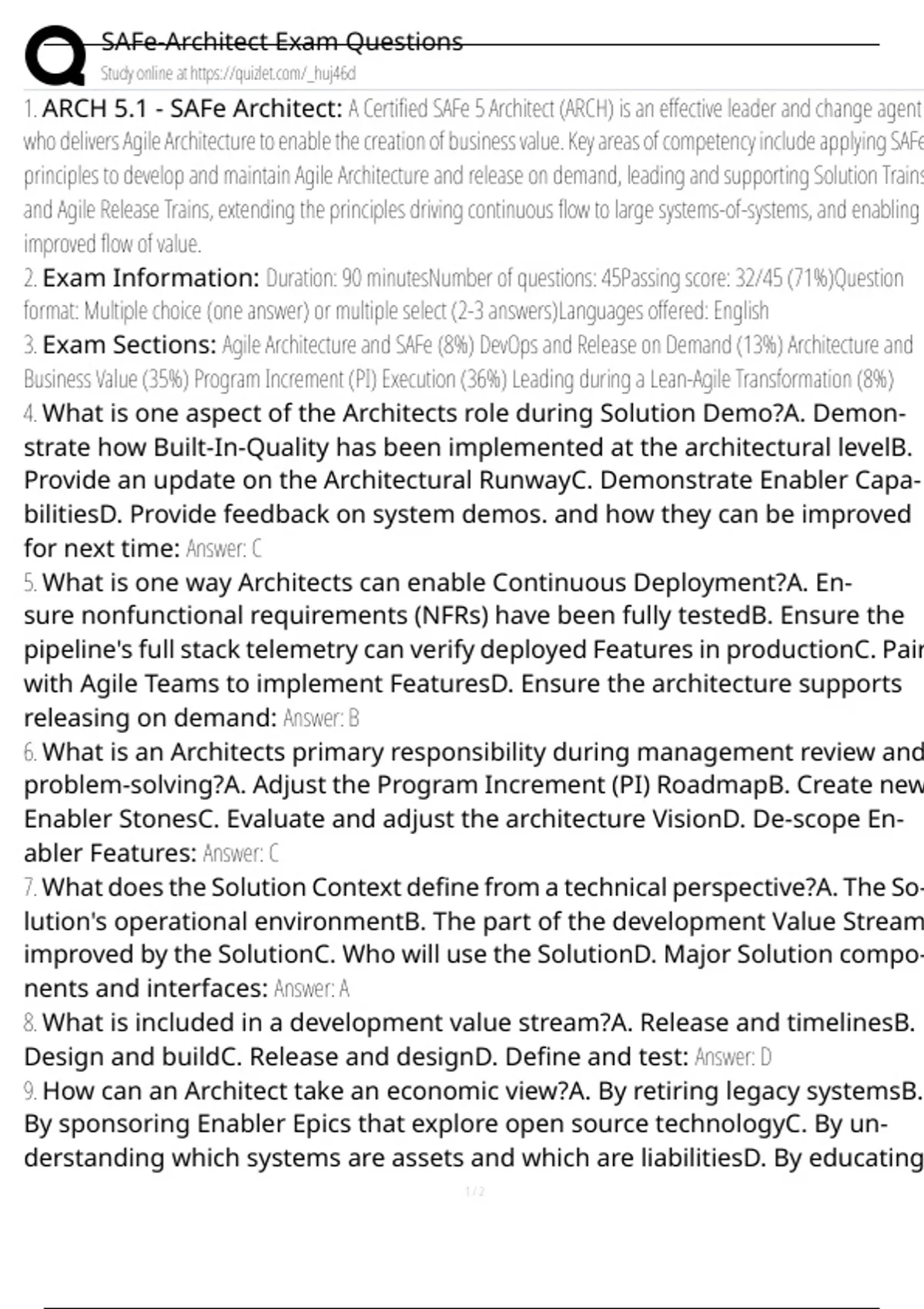 SAFe-Architect Exam Questions
Study online at https://quizlet.com/_huj46d

1. ARCH 5.1 - SAFe Architect: A Certified SAFe 5 Architect (ARCH) is an effective leader and change agent who delivers Agile Architecture to enable the creation of business value. Key areas of competency include applying SAFe principles to develop and maintain Agile Architecture and release on demand, leading and supporting Solution Trains and Agile Release Trains, extending the principles driving continuous flow to large systems-of-systems, and enabling improved flow of value.

2. Exam Information: Duration: 90 minutesNumber of questions: 45Passing score: 32/45 (71%)Question format: Multiple choice (one answer) or multiple select (2-3 answers)Languages offered: English

3. Exam Sections: Agile Architecture and SAFe (8%) DevOps and Release on Demand (13%) Architecture and Business Value (35%) Program Increment (PI) Execution (36%) Leading during a Lean-Agile Transformation (8%)

4. What is one aspect of the Architects role during Solution Demo?A. Demonstrate how Built-In-Quality has been implemented at the architectural levelB. Provide an update on the Architectural RunwayC. Demonstrate Enabler CapabilitiesD. Provide feedback on system demos. and how they can be improved for next time: Answer: C

5. What is one way Architects can enable Continuous Deployment?A. Ensure nonfunctional requirements (NFRs) have been fully testedB. Ensure the pipeline's full stack telemetry can verify deployed Features in productionC. Pair with Agile Teams to implement FeaturesD. Ensure the architecture supports releasing on demand: Answer: B

6. What is an Architects primary responsibility during management review and problem-solving?A. Adjust the Program Increment (PI) RoadmapB. Create new Enabler StonesC. Evaluate and adjust the architecture VisionD. De-scope Enabler Features: Answer: C

7. What does the Solution Context define from a technical perspective?A. The Solution's operational environmentB. The part of the development Value Stream improved by the SolutionC. Who will use the SolutionD. Major Solution components and interfaces: Answer: A

8. What is included in a development value stream?A. Release and timelinesB. Design and buildC. Release and designD. Define and test: Answer: D

9. How can an Architect take an economic view?A. By retiring legacy systemsB. By sponsoring Enabler Epics that explore open source technologyC. By understanding which systems are assets and which are liabilitiesD. By educating

1 / 2